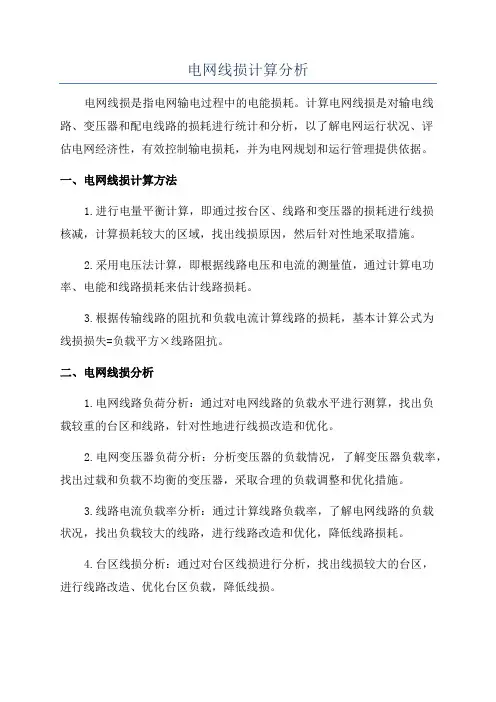 电网线损计算分析

电网线损是指电网输电过程中的电能损耗。计算电网线损是对输电线路、变压器和配电线路的损耗进行统计和分析，以了解电网运行状况、评估电网经济性，有效控制输电损耗，并为电网规划和运行管理提供依据。

一、电网线损计算方法

1.进行电量平衡计算，即通过按台区、线路和变压器的损耗进行线损核减，计算损耗较大的区域，找出线损原因，然后针对性地采取措施。

2.采用电压法计算，即根据线路电压和电流的测量值，通过计算电功率、电能和线路损耗来估计线路损耗。

3.根据传输线路的阻抗和负载电流计算线路的损耗，基本计算公式为线损损失=负载平方×线路阻抗。

二、电网线损分析

1.电网线路负荷分析：通过对电网线路的负载水平进行测算，找出负载较重的台区和线路，针对性地进行线损改造和优化。

2.电网变压器负荷分析：分析变压器的负载情况，了解变压器负载率，找出过载和负载不均衡的变压器，采取合理的负载调整和优化措施。

3.线路电流负载率分析：通过计算线路负载率，了解电网线路的负载状况，找出负载较大的线路，进行线路改造和优化，降低线路损耗。

4.台区线损分析：通过对台区线损进行分析，找出线损较大的台区，进行线路改造、优化台区负载，降低线损。